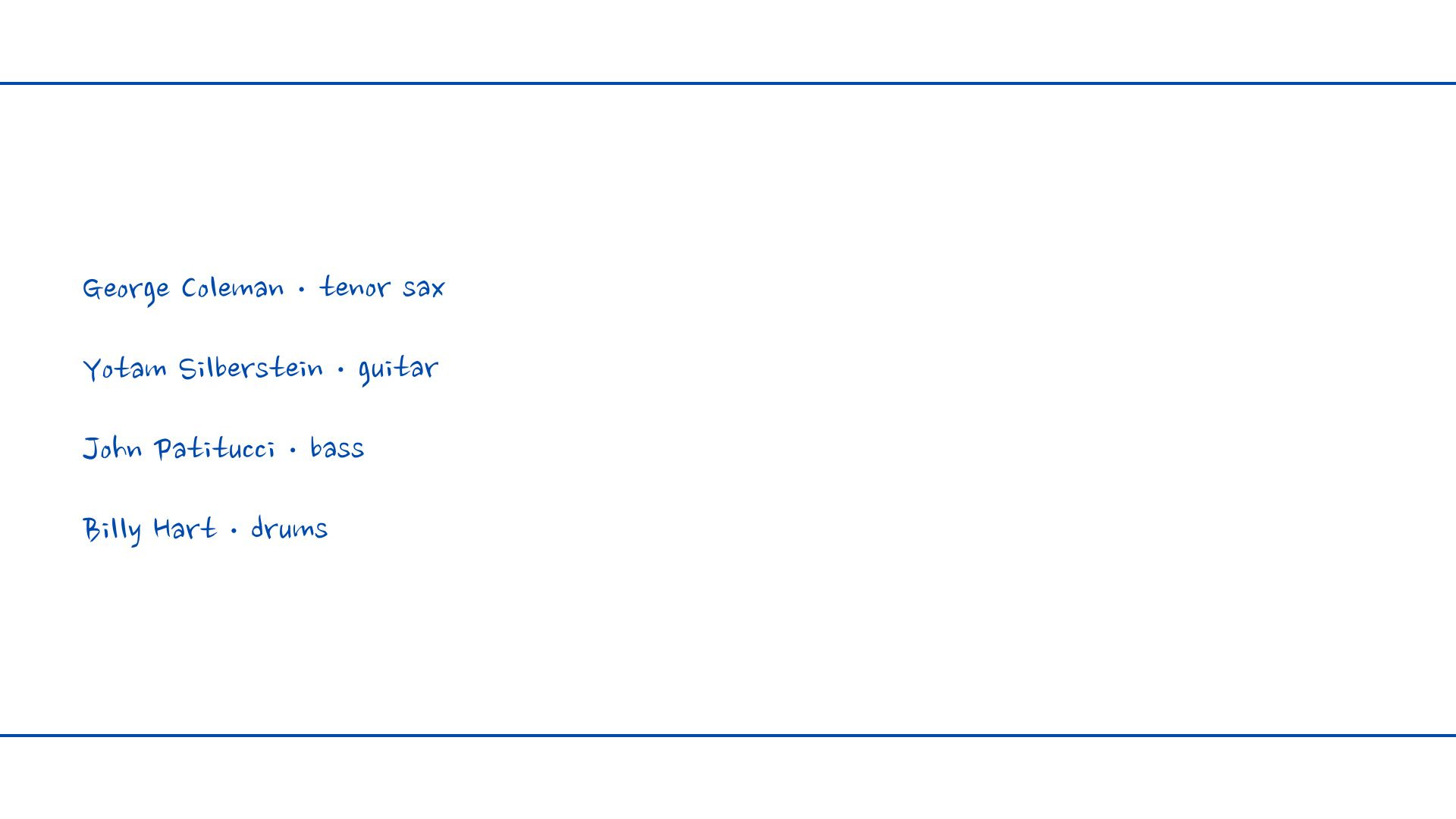 George Coleman • tenor sax

Yotam Silberstein • guitar

John Patitucci • bass

Billy Hart • drums